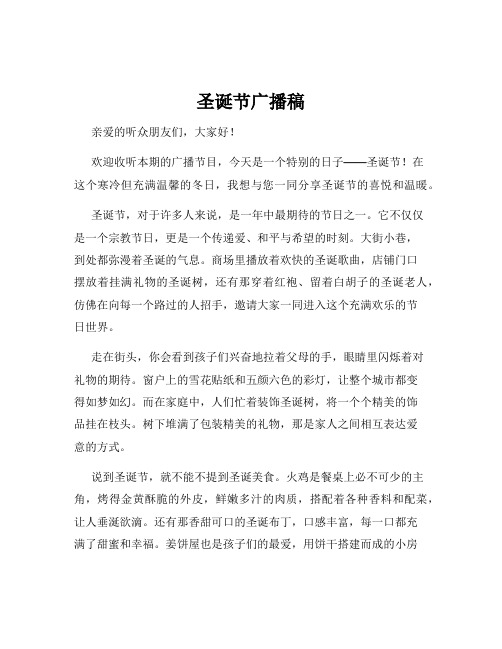 圣诞节广播稿

亲爱的听众朋友们，大家好！

欢迎收听本期的广播节目，今天是一个特别的日子——圣诞节！在这个寒冷但充满温馨的冬日，我想与您一同分享圣诞节的喜悦和温暖。

圣诞节，对于许多人来说，是一年中最期待的节日之一。它不仅仅是一个宗教节日，更是一个传递爱、和平与希望的时刻。大街小巷，到处都弥漫着圣诞的气息。商场里播放着欢快的圣诞歌曲，店铺门口摆放着挂满礼物的圣诞树，还有那穿着红袍、留着白胡子的圣诞老人，仿佛在向每一个路过的人招手，邀请大家一同进入这个充满欢乐的节日世界。

走在街头，你会看到孩子们兴奋地拉着父母的手，眼睛里闪烁着对礼物的期待。窗户上的雪花贴纸和五颜六色的彩灯，让整个城市都变得如梦如幻。而在家庭中，人们忙着装饰圣诞树，将一个个精美的饰品挂在枝头。树下堆满了包装精美的礼物，那是家人之间相互表达爱意的方式。

说到圣诞节，就不能不提到圣诞美食。火鸡是餐桌上必不可少的主角，烤得金黄酥脆的外皮，鲜嫩多汁的肉质，搭配着各种香料和配菜，让人垂涎欲滴。还有那香甜可口的圣诞布丁，口感丰富，每一口都充满了甜蜜和幸福。姜饼屋也是孩子们的最爱，用饼干搭建而成的小房